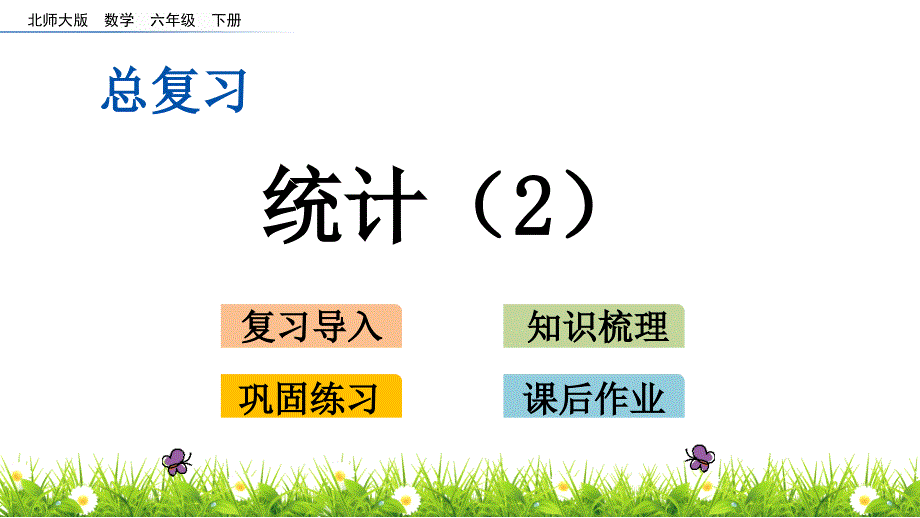 北师大版 数学 六年级 下册

总复习

统计（2）

复习导入

知识梳理

巩固练习

课后作业